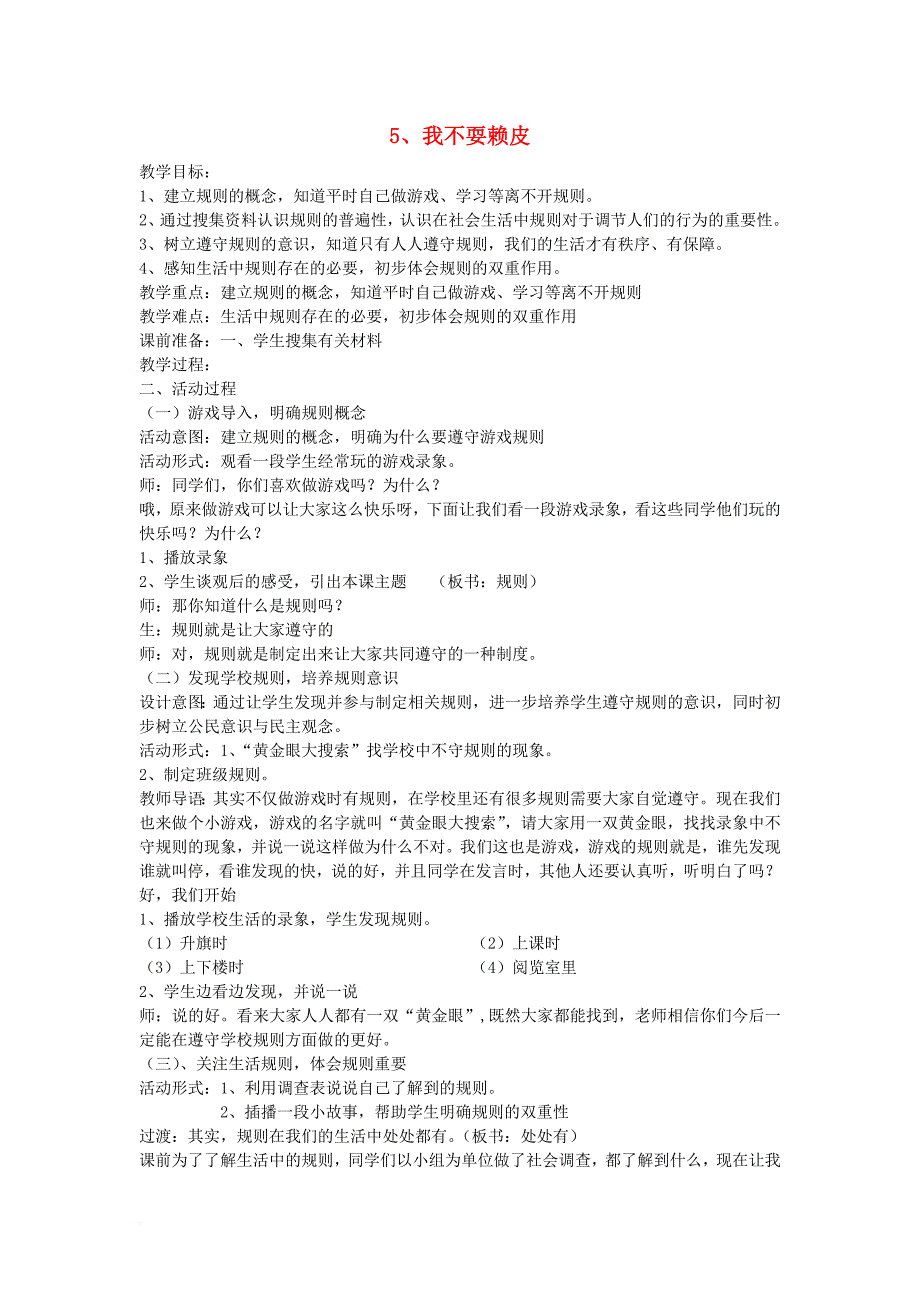 5、我不耍赖皮

教学目标：
1、建立规则的概念，知道平时自己做游戏、学习等离不开规则。
2、通过搜集资料认识规则的普遍性，认识在社会生活中规则对于调节人们的行为的重要性。
3、树立遵守规则的意识，知道只有人人遵守规则，我们的生活才有秩序、有保障。
4、感知生活中规则存在的必要，初步体会规则的双重作用。
教学重点：建立规则的概念，知道平时自己做游戏、学习等离不开规则
教学难点：生活中规则存在的必要，初步体会规则的双重作用
课前准备：一、学生搜集有关材料
教学过程：
二、活动过程
（一）游戏导入，明确规则概念
活动意图：建立规则的概念，明确为什么要遵守游戏规则
活动形式：观看一段学生经常玩的游戏录象。
师：同学们，你们喜欢做游戏吗？为什么？
哦，原来做游戏可以让大家这么快乐呀，下面让我们看一段游戏录象，看这些同学他们玩的快乐吗？为什么？
1、播放录象
2、学生谈观后的感受，引出本课主题　（板书：规则）
师：那你知道什么是规则吗？
生：规则就是让大家遵守的
师：对，规则就是制定出来让大家共同遵守的一种制度。
（二）发现学校规则，培养规则意识
设计意图:通过让学生发现并参与制定相关规则，进一步培养学生遵守规则的意识，同时初步树立公民意识与民主观念。
活动形式：1、“黄金眼大搜索”找学校中不守规则的现象。
2、制定班级规则。
教师导语:其实不仅做游戏时有规则，在学校里还有很多规则需要大家自觉遵守。现在我们也来做个小游戏，游戏的名字就叫“黄金眼大搜索”，请大家用一双黄金眼，找找录象中不守规则的现象，并说一说这样做为什么不对。我们这也是游戏，游戏的规则就是，谁先发现谁就叫停，看谁发现的快，说的好，并且同学在发言时，其他人还要认真听，听明白了吗？好，我们开始
1、播放学校生活的录象，学生发现规则。
（1）升旗时　（2）上课时
（3）上下楼时　（4）阅览室里
2、学生边看边发现，并说一说
师：说的好。看来大家人人都有一双“黄金眼”，既然大家都能找到，老师相信你们今后一定能在遵守学校规则方面做的更好。
（三）、关注生活规则，体会规则重要
活动形式：1、利用调查表说说自己了解到的规则。
2、插播一段小故事，帮助学生明确规则的双重性
过渡：其实，规则在我们的生活中处处都有。（板书：处处有）
课前为了了解生活中的规则，同学们以小组为单位做了社会调查，都了解到什么，现在让我